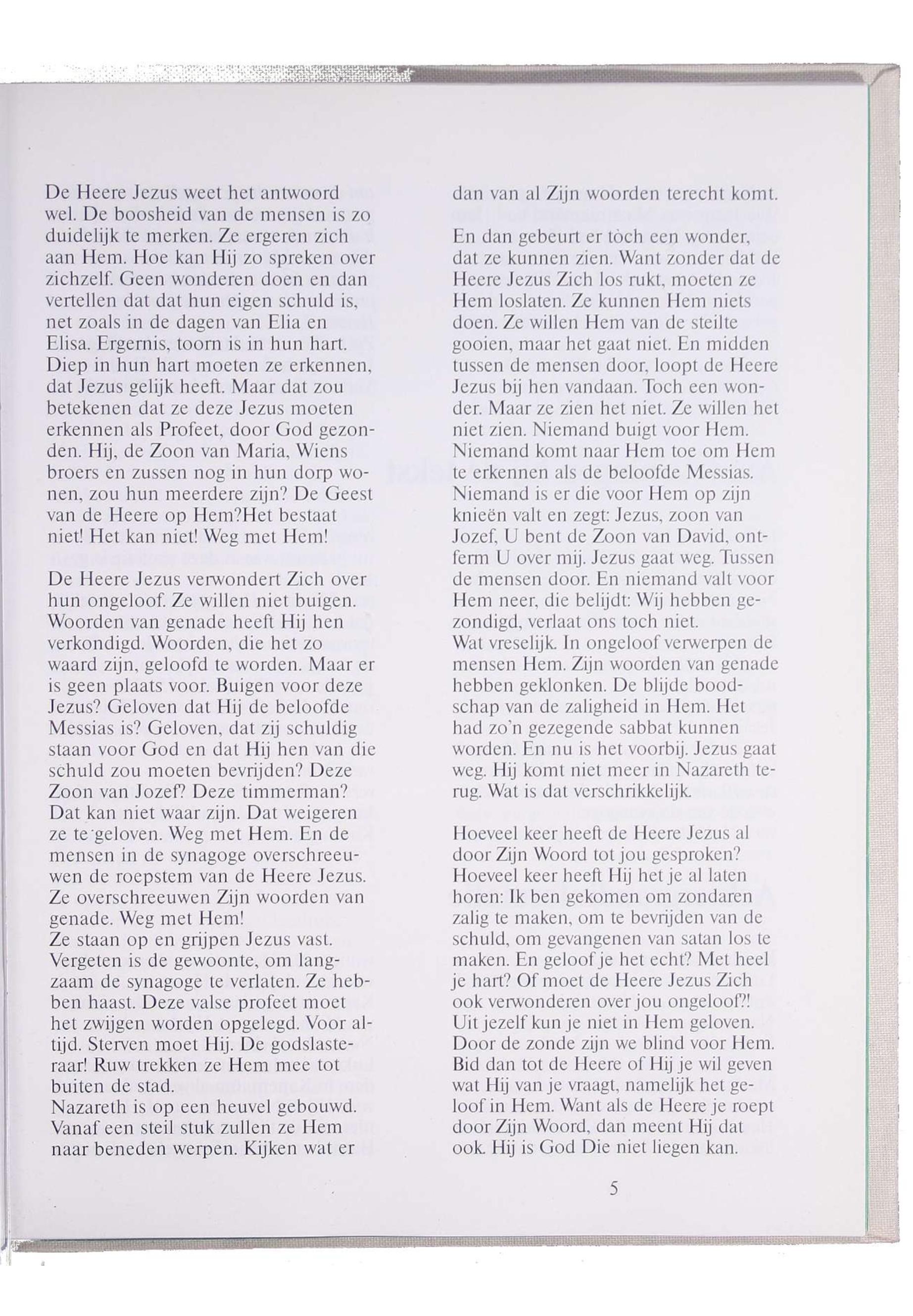 De Heere Jezus weet het antwoord wel. De boosheid van de mensen is zo duidelijk te merken. Ze ergeren zich aan Hem. Hoe kan Hij zo spreken over zichzelf. Geen wonderen doen en dan vertellen dat dat hun eigen schuld is, net zoals in de dagen van Elia en Elisa. Ergernis, toorn is in hun hart. Diep in hun hart moeten ze erkennen, dat Jezus gelijk heeft. Maar dat zou betekenen dat ze deze Jezus moeten erkennen als Profeet, door God gezonden. Hij, de Zoon van Maria, Wiens broers en zussen nog in hun dorp wonen, zou hun meerdere zijn? De Geest van de Heere op Hem?Het bestaat niet! Het kan niet! Weg met Hem!

De Heere Jezus verwondert Zich over hun ongeloof. Ze willen niet buigen. Woorden van genade heeft Hij hen verkondigd. Woorden, die het zo waard zijn, geloofd te worden. Maar er is geen plaats voor. Buigen voor deze Jezus? Geloven dat Hij de beloofde Messias is? Geloven, dat zij schuldig staan voor God en dat Hij hen van die schuld zou moeten bevrijden? Deze Zoon van Jozef? Deze timmerman? Dat kan niet waar zijn. Dat weigeren ze te geloven. Weg met Hem. En de mensen in de synagoge overschreeuwen de roepstem van de Heere Jezus. Ze overschreeuwen Zijn woorden van genade. Weg met Hem!
Ze staan op en grijpen Jezus vast. Vergeten is de gewoonte, om langzaam de synagoge te verlaten. Ze hebben haast. Deze valse profeet moet het zwijgen worden opgelegd. Voor altijd. Sterven moet Hij. De godslasteraar! Ruw trekken ze Hem mee tot buiten de stad.
Nazareth is op een heuvel gebouwd. Vanaf een steil stuk zullen ze Hem naar beneden werpen. Kijken wat er dan van al Zijn woorden terecht komt.

En dan gebeurt er tòch een wonder, dat ze kunnen zien. Want zonder dat de Heere Jezus Zich los rukt, moeten ze Hem loslaten. Ze kunnen Hem niets doen. Ze willen Hem van de steilte gooien, maar het gaat niet. En midden tussen de mensen door, loopt de Heere Jezus bij hen vandaan. Toch een wonder. Maar ze zien het niet. Ze willen het niet zien. Niemand buigt voor Hem. Niemand komt naar Hem toe om Hem te erkennen als de beloofde Messias. Niemand is er die voor Hem op zijn knieën valt en zegt: Jezus, zoon van Jozef, U bent de Zoon van David, ontferm U over mij. Jezus gaat weg. Tussen de mensen door. En niemand valt voor Hem neer, die belijdt: Wij hebben gezondigd, verlaat ons toch niet.
Wat vreselijk. In ongeloof verwerpen de mensen Hem. Zijn woorden van genade hebben geklonken. De blijde boodschap van de zaligheid in Hem. Het had zo'n gezegende sabbat kunnen worden. En nu is het voorbij. Jezus gaat weg. Hij komt niet meer in Nazareth terug. Wat is dat verschrikkelijk.

Hoeveel keer heeft de Heere Jezus al door Zijn Woord tot jou gesproken? Hoeveel keer heeft Hij het je al laten horen: Ik ben gekomen om zondaren zalig te maken, om te bevrijden van de schuld, om gevangenen van satan los te maken. En geloof je het echt? Met heel je hart? Of moet de Heere Jezus Zich ook verwonderen over jou ongeloof?! Uit jezelf kun je niet in Hem geloven. Door de zonde zijn we blind voor Hem. Bid dan tot de Heere of Hij je wil geven wat Hij van je vraagt, namelijk het geloof in Hem. Want als de Heere je roept door Zijn Woord, dan meent Hij dat ook. Hij is God Die niet liegen kan.

5